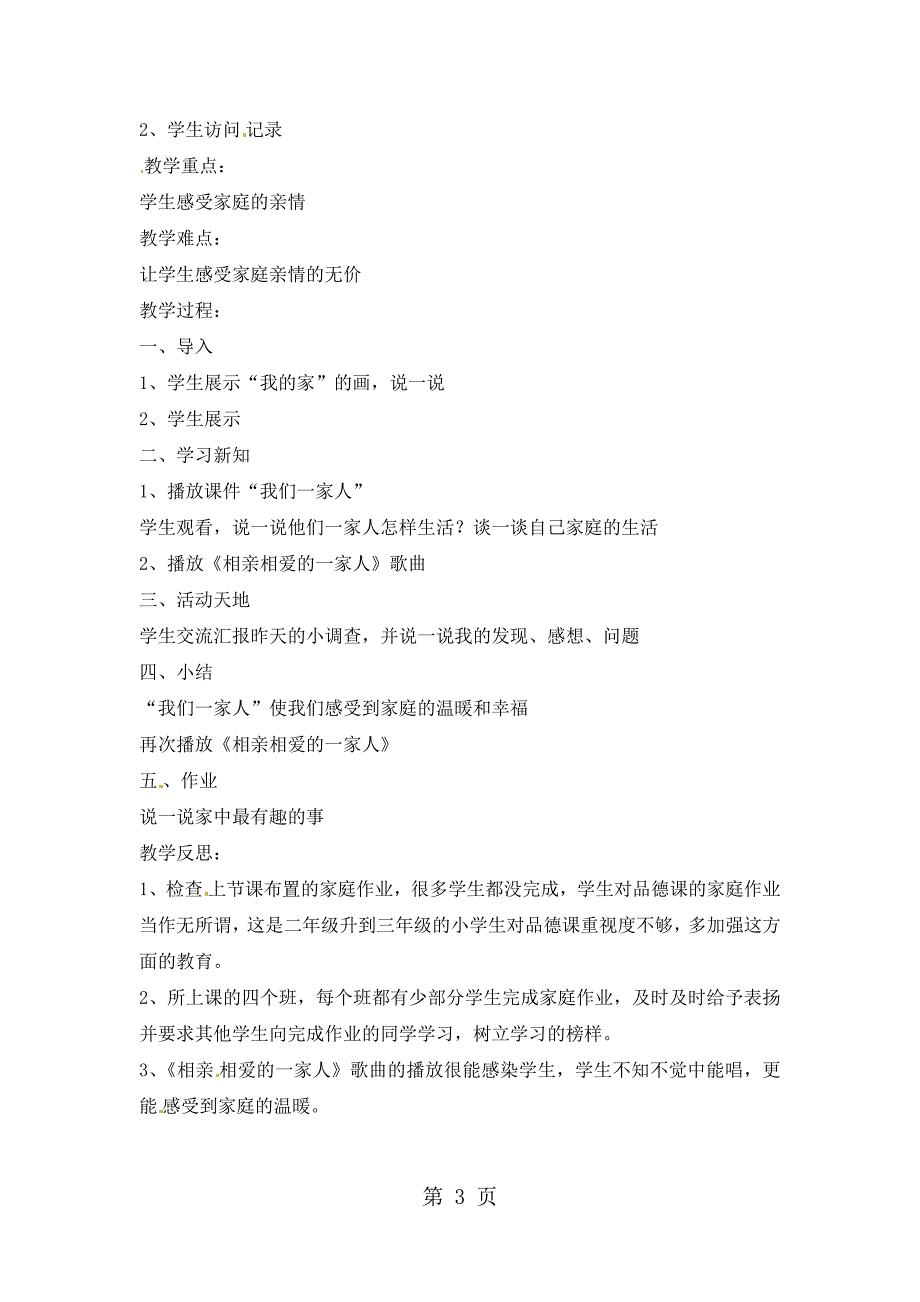 2、学生访问记录

教学重点：

学生感受家庭的亲情

教学难点：

让学生感受家庭亲情的无价

教学过程：

一、导入

1、学生展示“我的家”的画，说一说

2、学生展示

二、学习新知

1、播放课件“我们一家人”

学生观看，说一说他们一家人怎样生活？谈一谈自己家庭的生活

2、播放《相亲相爱的一家人》歌曲

三、活动天地

学生交流汇报昨天的小调查，并说一说我的发现、感想、问题

四、小结

“我们一家人”使我们感受到家庭的温暖和幸福

再次播放《相亲相爱的一家人》

五、作业

说一说家中最有趣的事

教学反思：

1、检查上节课布置的家庭作业，很多学生都没完成，学生对品德课的家庭作业当作无所谓，这是二年级升到三年级的小学生对品德课重视度不够，多加强这方面的教育。

2、所上课的四个班，每个班都有少部分学生完成家庭作业，及时及时给予表扬并要求其他学生向完成作业的同学学习，树立学习的榜样。

3、《相亲相爱的一家人》歌曲的播放很能感染学生，学生不知不觉中能唱，更能感受到家庭的温暖。

第 3 页